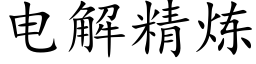 电解精炼